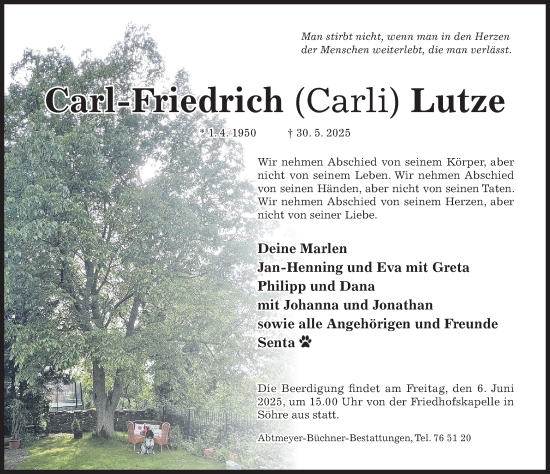 Man stirbt nicht, wenn man in den Herzen der Menschen weiterlebt, die man verlässt.

Carl-Friedrich (Carli) Lutze

* 1. 4. 1950    † 30. 5. 2025

Wir nehmen Abschied von seinem Körper, aber nicht von seinem Leben. Wir nehmen Abschied von seinen Händen, aber nicht von seinen Taten. Wir nehmen Abschied von seinem Herzen, aber nicht von seiner Liebe.

Deine Marlen
Jan-Henning und Eva mit Greta
Philipp und Dana
mit Johanna und Jonathan
sowie alle Angehörigen und Freunde
Senta

Die Beerdigung findet am Freitag, den 6. Juni 2025, um 15.00 Uhr von der Friedhofskapelle in Söhre aus statt.

Abtmeyer-Büchner-Bestattungen, Tel. 76 51 20